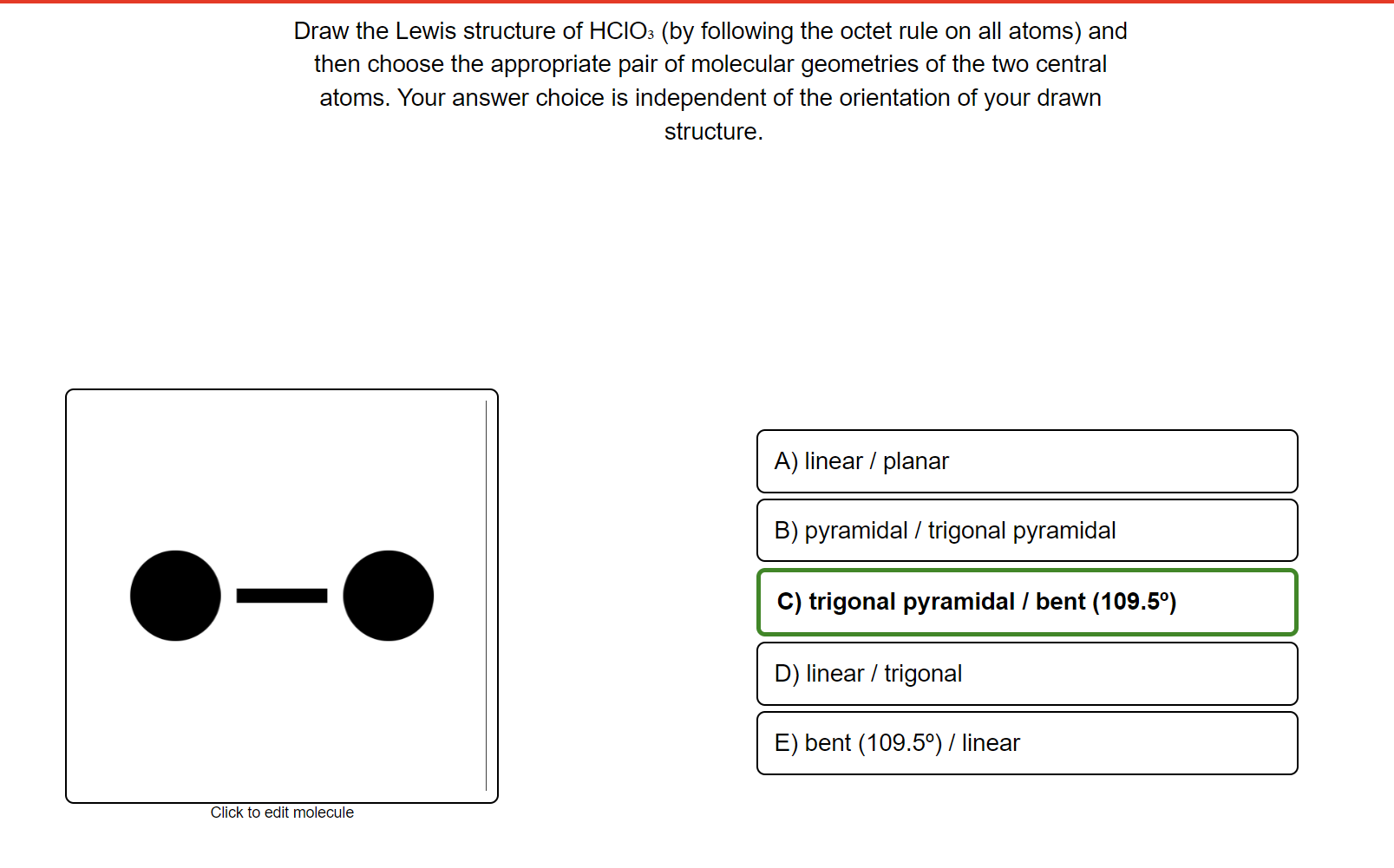 Draw the Lewis structure of $HClO_3$ (by following the octet rule on all atoms) and then choose the appropriate pair of molecular geometries of the two central atoms. Your answer choice is independent of the orientation of your drawn structure.

Click to edit molecule

A) linear / planar

B) pyramidal / trigonal pyramidal

C) trigonal pyramidal / bent (109.5º)

D) linear / trigonal

E) bent (109.5º) / linear